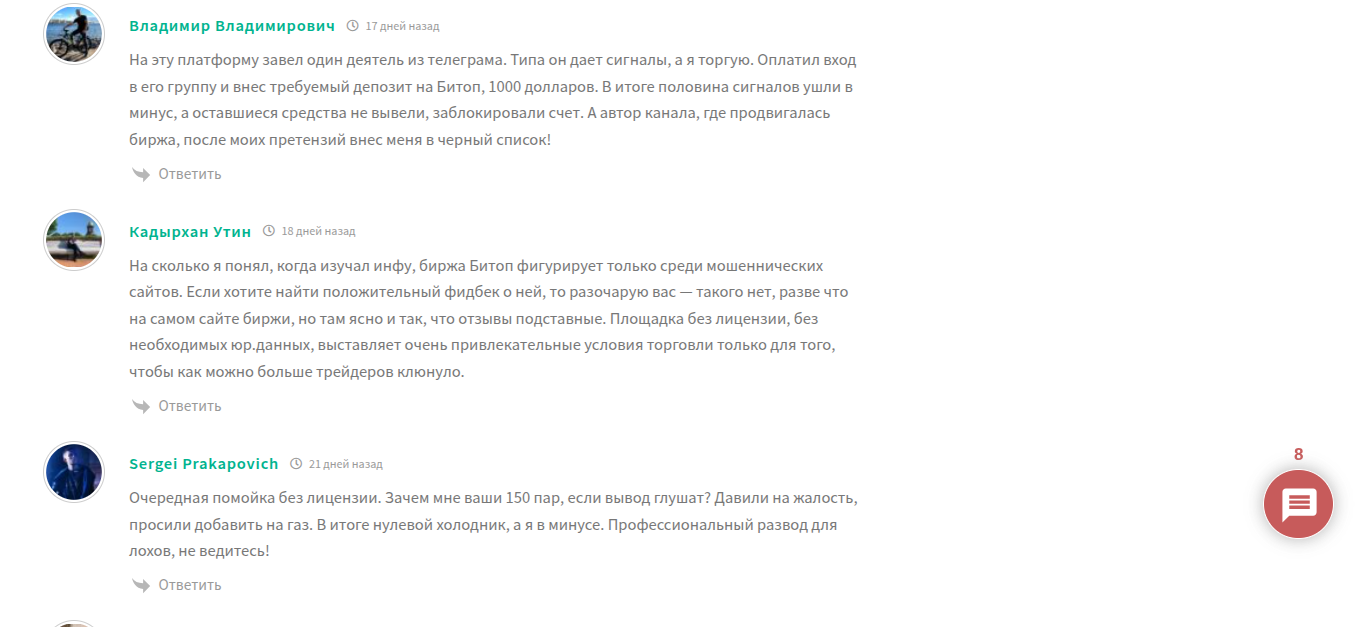 Владимир Владимирович 17 дней назад

На эту платформу завел один деятель из телеграма. Типа он дает сигналы, а я торгую. Оплатил вход в его группу и внес требуемый депозит на Битоп, 1000 долларов. В итоге половина сигналов ушли в минус, а оставшиеся средства не вывели, заблокировали счет. А автор канала, где продвигалась биржа, после моих претензий внес меня в черный список!

Ответить

Кадырхан Утин 18 дней назад

На сколько я понял, когда изучал инфу, биржа Битоп фигурирует только среди мошеннических сайтов. Если хотите найти положительный фидбек о ней, то разочарую вас — такого нет, разве что на самом сайте биржи, но там ясно и так, что отзывы подставные. Площадка без лицензии, без необходимых юр.данных, выставляет очень привлекательные условия торговли только для того, чтобы как можно больше трейдеров клюнуло.

Ответить

Sergei Prakapovich 21 дней назад

Очередная помойка без лицензии. Зачем мне ваши 150 пар, если вывод глушат? Давили на жалость, просили добавить на газ. В итоге нулевой холодник, а я в минусе. Профессиональный развод для лохов, не ведитесь!

Ответить

8